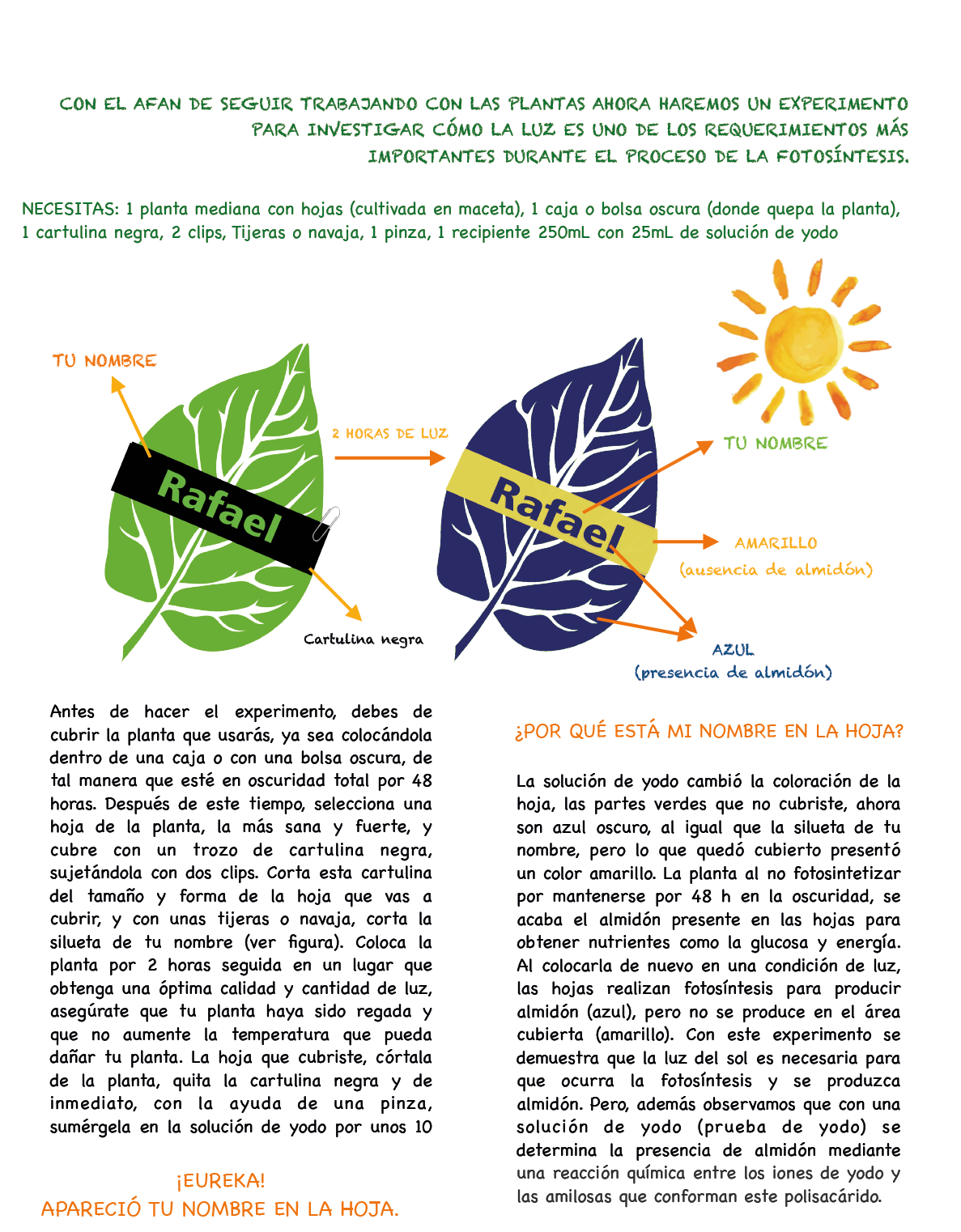 CON EL AFAN DE SEGUIR TRABAJANDO CON LAS PLANTAS AHORA HAREMOS UN EXPERIMENTO PARA INVESTIGAR CÓMO LA LUZ ES UNO DE LOS REQUERIMIENTOS MÁS IMPORTANTES DURANTE EL PROCESO DE LA FOTOSÍNTESIS.

NECESITAS: 1 planta mediana con hojas (cultivada en maceta), 1 caja o bolsa oscura (donde quepa la planta), 1 cartulina negra, 2 clips, Tijeras o navaja, 1 pinza, 1 recipiente 250mL con 25mL de solución de yodo

TU NOMBRE

Rafael

Cartulina negra

2 HORAS DE LUZ

Rafael

TU NOMBRE

AMARILLO
(ausencia de almidón)

AZUL
(presencia de almidón)

Antes de hacer el experimento, debes de cubrir la planta que usarás, ya sea colocándola dentro de una caja o con una bolsa oscura, de tal manera que esté en oscuridad total por 48 horas. Después de este tiempo, selecciona una hoja de la planta, la más sana y fuerte, y cubre con un trozo de cartulina negra, sujetándola con dos clips. Corta esta cartulina del tamaño y forma de la hoja que vas a cubrir, y con unas tijeras o navaja, corta la silueta de tu nombre (ver figura). Coloca la planta por 2 horas seguida en un lugar que obtenga una óptima calidad y cantidad de luz, asegúrate que tu planta haya sido regada y que no aumente la temperatura que pueda dañar tu planta. La hoja que cubriste, córtala de la planta, quita la cartulina negra y de inmediato, con la ayuda de una pinza, sumérgela en la solución de yodo por unos 10

¡EUREKA!
APARECIÓ TU NOMBRE EN LA HOJA.

¿POR QUÉ ESTÁ MI NOMBRE EN LA HOJA?

La solución de yodo cambió la coloración de la hoja, las partes verdes que no cubriste, ahora son azul oscuro, al igual que la silueta de tu nombre, pero lo que quedó cubierto presentó un color amarillo. La planta al no fotosintetizar por mantenerse por 48 h en la oscuridad, se acaba el almidón presente en las hojas para obtener nutrientes como la glucosa y energía. Al colocarla de nuevo en una condición de luz, las hojas realizan fotosíntesis para producir almidón (azul), pero no se produce en el área cubierta (amarillo). Con este experimento se demuestra que la luz del sol es necesaria para que ocurra la fotosíntesis y se produzca almidón. Pero, además observamos que con una solución de yodo (prueba de yodo) se determina la presencia de almidón mediante una reacción química entre los iones de yodo y las amilosas que conforman este polisacárido.